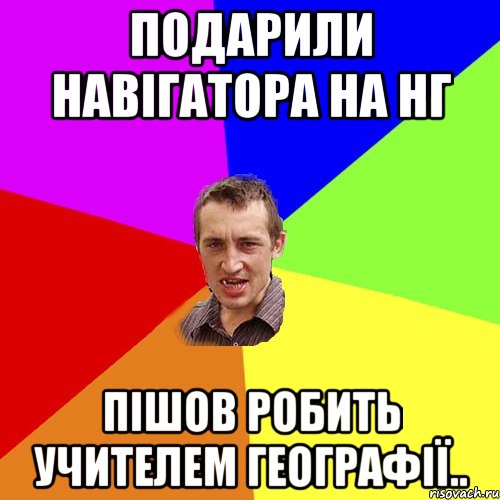 ПОДАРИЛИ НАВІГАТОРА НА НГ

ПІШОВ РОБИТЬ УЧИТЕЛЕМ ГЕОГРАФІЇ..

risovach.ru